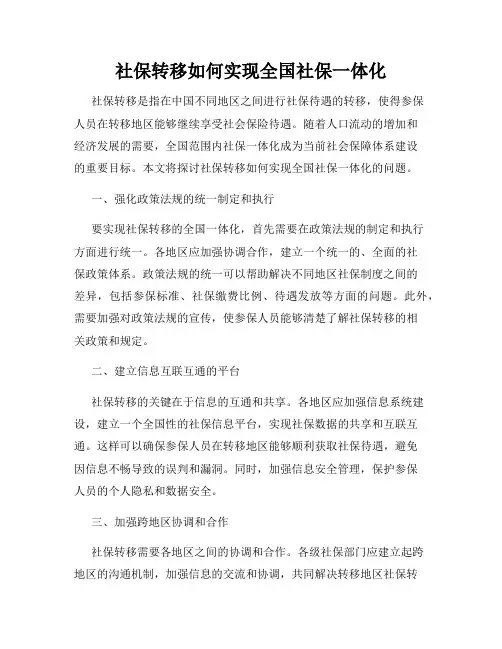 社保转移如何实现全国社保一体化

社保转移是指在中国不同地区之间进行社保待遇的转移，使得参保人员在转移地区能够继续享受社会保险待遇。随着人口流动的增加和经济发展的需要，全国范围内社保一体化成为当前社会保障体系建设的重要目标。本文将探讨社保转移如何实现全国社保一体化的问题。

一、强化政策法规的统一制定和执行

要实现社保转移的全国一体化，首先需要在政策法规的制定和执行方面进行统一。各地区应加强协调合作，建立一个统一的、全面的社保政策体系。政策法规的统一可以帮助解决不同地区社保制度之间的差异，包括参保标准、社保缴费比例、待遇发放等方面的问题。此外，需要加强对政策法规的宣传，使参保人员能够清楚了解社保转移的相关政策和规定。

二、建立信息互联互通的平台

社保转移的关键在于信息的互通和共享。各地区应加强信息系统建设，建立一个全国性的社保信息平台，实现社保数据的共享和互联互通。这样可以确保参保人员在转移地区能够顺利获取社保待遇，避免因信息不畅导致的误判和漏洞。同时，加强信息安全管理，保护参保人员的个人隐私和数据安全。

三、加强跨地区协调和合作

社保转移需要各地区之间的协调和合作。各级社保部门应建立起跨地区的沟通机制，加强信息的交流和协调，共同解决转移地区社保转